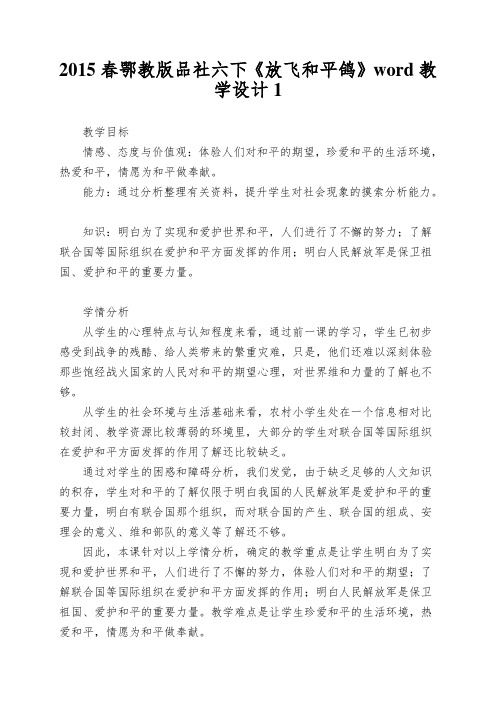 2015 春鄂教版品社六下《放飞和平鸽》word 教学设计 1

教学目标

情感、态度与价值观：体验人们对和平的期望，珍爱和平的生活环境，热爱和平，情愿为和平做奉献。

能力：通过分析整理有关资料，提升学生对社会现象的摸索分析能力。

知识：明白为了实现和爱护世界和平，人们进行了不懈的努力；了解联合国等国际组织在爱护和平方面发挥的作用；明白人民解放军是保卫祖国、爱护和平的重要力量。

学情分析

从学生的心理特点与认知程度来看，通过前一课的学习，学生已初步感受到战争的残酷、给人类带来的繁重灾难，只是，他们还难以深刻体验那些饱经战火国家的人民对和平的期望心理，对世界维和力量的了解也不够。

从学生的社会环境与生活基础来看，农村小学生处在一个信息相对比较封闭、教学资源比较薄弱的环境里，大部分的学生对联合国等国际组织在爱护和平方面发挥的作用了解还比较缺乏。

通过对学生的困惑和障碍分析，我们发觉，由于缺乏足够的人文知识的积存，学生对和平的了解仅限于明白我国的人民解放军是爱护和平的重要力量，明白有联合国那个组织，而对联合国的产生、联合国的组成、安理会的意义、维和部队的意义等了解还不够。

因此，本课针对以上学情分析，确定的教学重点是让学生明白为了实现和爱护世界和平，人们进行了不懈的努力，体验人们对和平的期望；了解联合国等国际组织在爱护和平方面发挥的作用；明白人民解放军是保卫祖国、爱护和平的重要力量。教学难点是让学生珍爱和平的生活环境，热爱和平，情愿为和平做奉献。